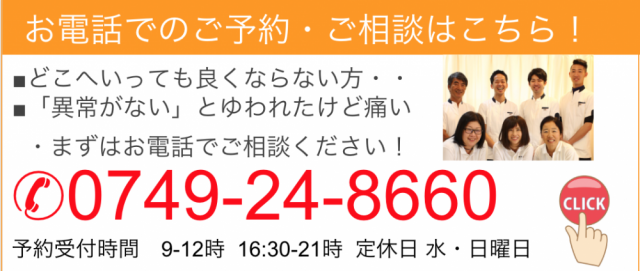 お電話でのご予約・ご相談はこちら！

■どこへいっても良くならない方・・
■「異常がない」とゆわれたけど痛い

・まずはお電話でご相談ください！

0749-24-8660

CLICK

予約受付時間　9-12時　16:30-21時　定休日 水・日曜日